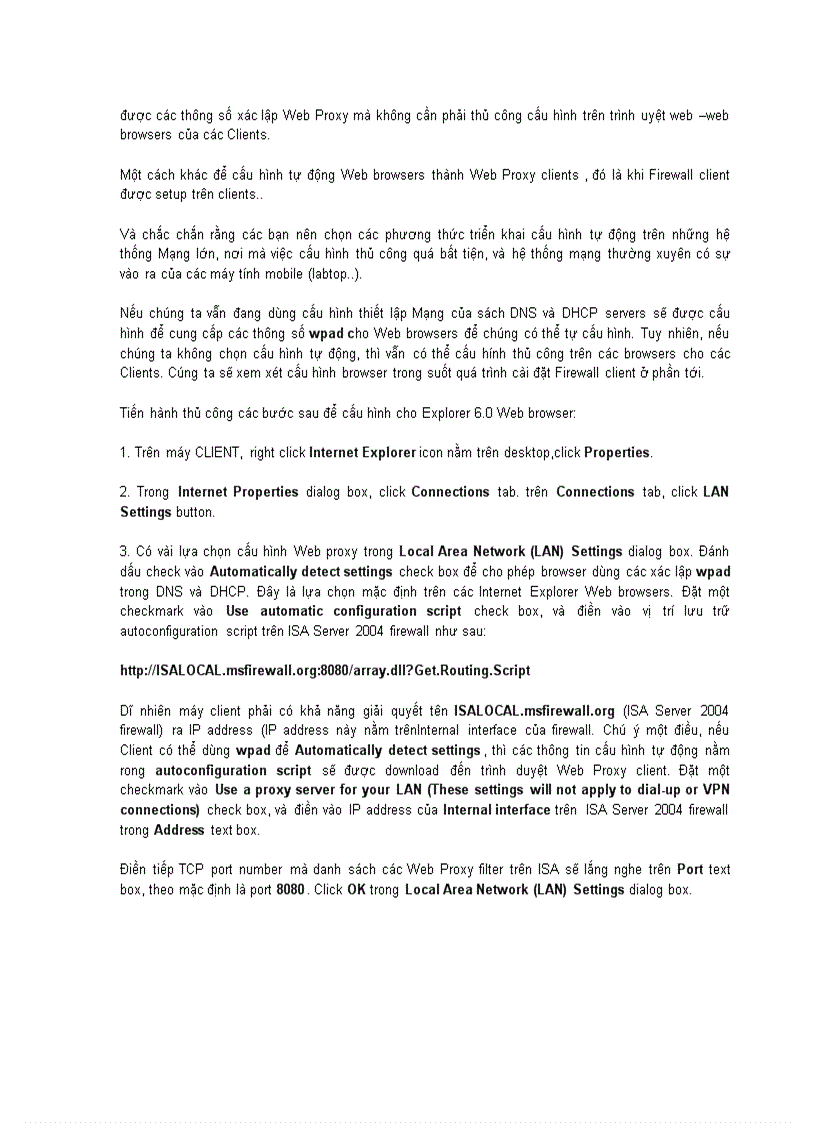 được các thông số xác lập Web Proxy mà không cần phải thủ công cấu hình trên trình uyệt web –web browsers của các Clients.

Một cách khác để cấu hình tự động Web browsers thành Web Proxy clients , đó là khi Firewall client được setup trên clients..

Và chắc chắn rằng các bạn nên chọn các phương thức triển khai cấu hình tự động trên những hệ thống Mạng lớn, nơi mà việc cấu hình thủ công quá bất tiện, và hệ thống mạng thường xuyên có sự vào ra của các máy tính mobile (labtop..).

Nếu chúng ta vẫn đang dùng cấu hình thiết lập Mạng của sách DNS và DHCP servers sẽ được cấu hình để cung cấp các thông số wpad cho Web browsers để chúng có thể tự cấu hình. Tuy nhiên, nếu chúng ta không chọn cấu hình tự động, thì vẫn có thể cấu hình thủ công trên các browsers cho các Clients. Cúng ta sẽ xem xét cấu hình browser trong suốt quá trình cài đặt Firewall client ở phần tới.

Tiến hành thủ công các bước sau để cấu hình cho Explorer 6.0 Web browser:

1. Trên máy CLIENT, right click Internet Explorer icon nằm trên desktop,click Properties.

2. Trong Internet Properties dialog box, click Connections tab. trên Connections tab, click LAN Settings button.

3. Có vài lựa chọn cấu hình Web proxy trong Local Area Network (LAN) Settings dialog box. Đánh dấu check vào Automatically detect settings check box để cho phép browser dùng các xác lập wpad trong DNS và DHCP. Đây là lựa chọn mặc định trên các Internet Explorer Web browsers. Đặt một checkmark vào Use automatic configuration script check box, và điền vào vị trí lưu trữ autoconfiguration script trên ISA Server 2004 firewall như sau:

http://ISALOCAL.msfirewall.org:8080/array.dll?Get.Routing.Script

Dĩ nhiên máy client phải có khả năng giải quyết tên ISALOCAL.msfirewall.org (ISA Server 2004 firewall) ra IP address (IP address này nằm trênInternal interface của firewall. Chú ý một điều, nếu Client có thể dùng wpad để Automatically detect settings , thì các thông tin cấu hình tự động nằm rong autoconfiguration script sẽ được download đến trình duyệt Web Proxy client. Đặt một checkmark vào Use a proxy server for your LAN (These settings will not apply to dial-up or VPN connections) check box, và điền vào IP address của Internal interface trên ISA Server 2004 firewall trong Address text box.

Điền tiếp TCP port number mà danh sách các Web Proxy filter trên ISA sẽ lắng nghe trên Port text box, theo mặc định là port 8080 . Click OK trong Local Area Network (LAN) Settings dialog box.